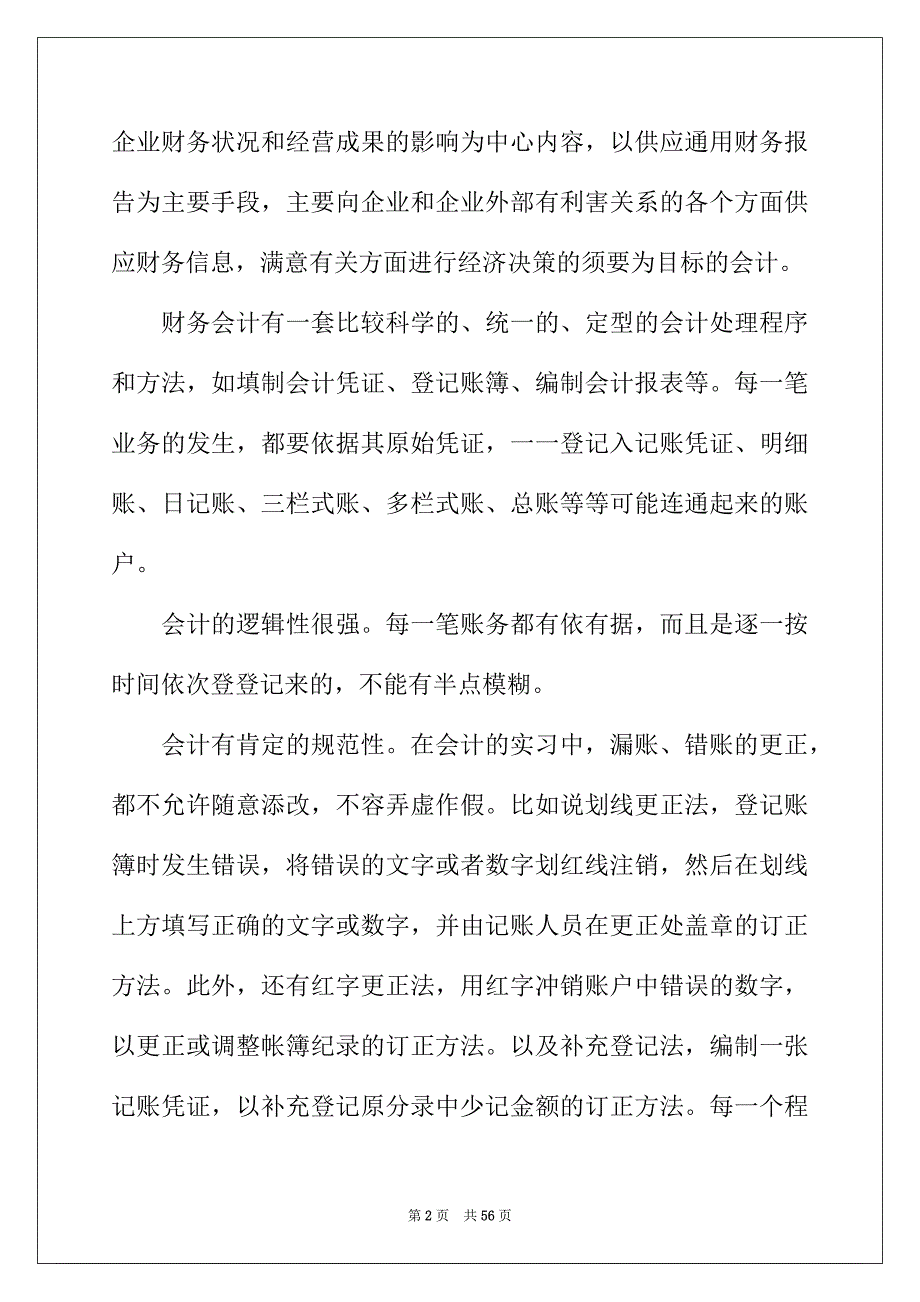 企业财务状况和经营成果的影响为中心内容，以供应通用财务报告为主要手段，主要向企业和企业外部有利害关系的各个方面供应财务信息，满意有关方面进行经济决策的须要为目标的会计。

财务会计有一套比较科学的、统一的、定型的会计处理程序和方法，如填制会计凭证、登记账簿、编制会计报表等。每一笔业务的发生，都要依据其原始凭证，一一登记入记账凭证、明细账、日记账、三栏式账、多栏式账、总账等等可能连通起来的账户。

会计的逻辑性很强。每一笔账务都有依有据，而且是逐一按时间依次登登记来的，不能有半点模糊。

会计有肯定的规范性。在会计的实习中，漏账、错账的更正，都不允许随意添改，不容弄虚作假。比如说划线更正法，登记账簿时发生错误，将错误的文字或者数字划红线注销，然后在划线上方填写正确的文字或数字，并由记账人员在更正处盖章的订正方法。此外，还有红字更正法，用红字冲销账户中错误的数字，以更正或调整帐簿纪录的订正方法。以及补充登记法，编制一张记账凭证，以补充登记原分录中少记金额的订正方法。每一个程

第 2 页　共 56 页